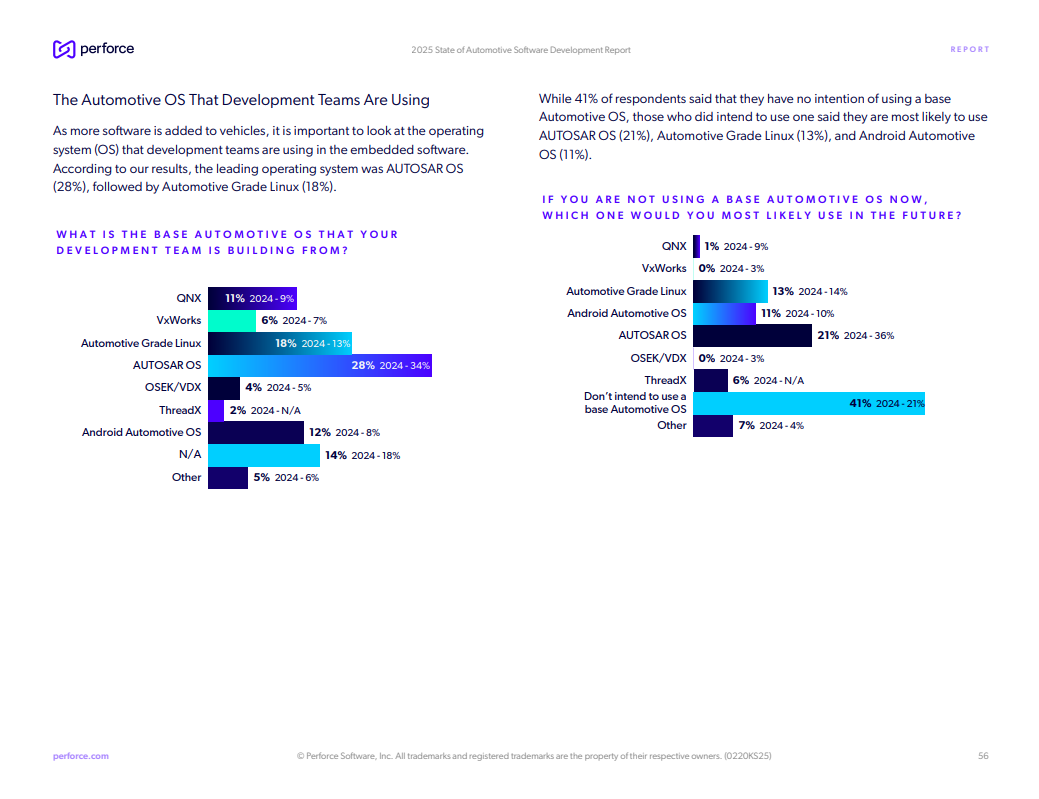 perforce

2025 State of Automotive Software Development Report

REPORT

The Automotive OS That Development Teams Are Using

As more software is added to vehicles, it is important to look at the operating system (OS) that development teams are using in the embedded software. According to our results, the leading operating system was AUTOSAR OS (28%), followed by Automotive Grade Linux (18%).

WHAT IS THE BASE AUTOMOTIVE OS THAT YOUR DEVELOPMENT TEAM IS BUILDING FROM?

QNX 11% 2024 - 9%
VxWorks 6% 2024 - 7%
Automotive Grade Linux 18% 2024 - 13%
AUTOSAR OS 28% 2024 - 34%
OSEK/VDX 4% 2024 - 5%
ThreadX 2% 2024 - N/A
Android Automotive OS 12% 2024 - 8%
N/A 14% 2024 - 18%
Other 5% 2024 - 6%

While 41% of respondents said that they have no intention of using a base Automotive OS, those who did intend to use one said they are most likely to use AUTOSAR OS (21%), Automotive Grade Linux (13%), and Android Automotive OS (11%).

IF YOU ARE NOT USING A BASE AUTOMOTIVE OS NOW, WHICH ONE WOULD YOU MOST LIKELY USE IN THE FUTURE?

QNX 1% 2024 - 9%
VxWorks 0% 2024 - 3%
Automotive Grade Linux 13% 2024 - 14%
Android Automotive OS 11% 2024 - 10%
AUTOSAR OS 21% 2024 - 36%
OSEK/VDX 0% 2024 - 3%
ThreadX 6% 2024 - N/A
Don't intend to use a base Automotive OS 41% 2024 - 21%
Other 7% 2024 - 4%

perforce.com

© Perforce Software, Inc. All trademarks and registered trademarks are the property of their respective owners. (0220KS25)

56